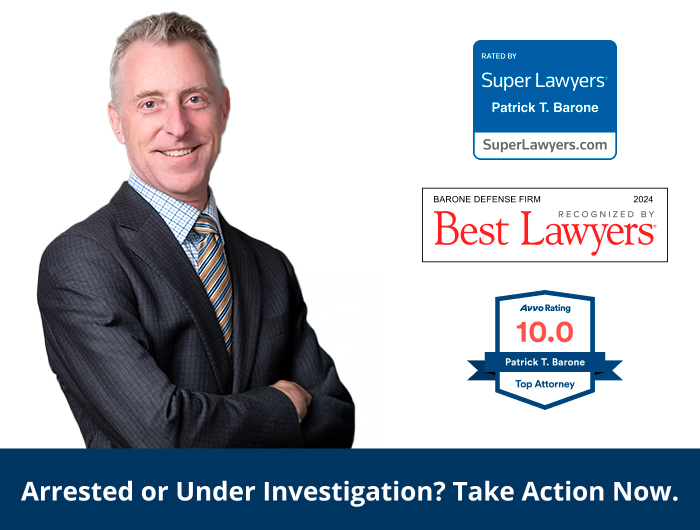 RATED BY
Super Lawyers
Patrick T. Barone
SuperLawyers.com

BARONE DEFENSE FIRM 2024
RECOGNIZED BY
Best Lawyers

Avvo Rating
10.0
Patrick T. Barone
Top Attorney

Arrested or Under Investigation? Take Action Now.